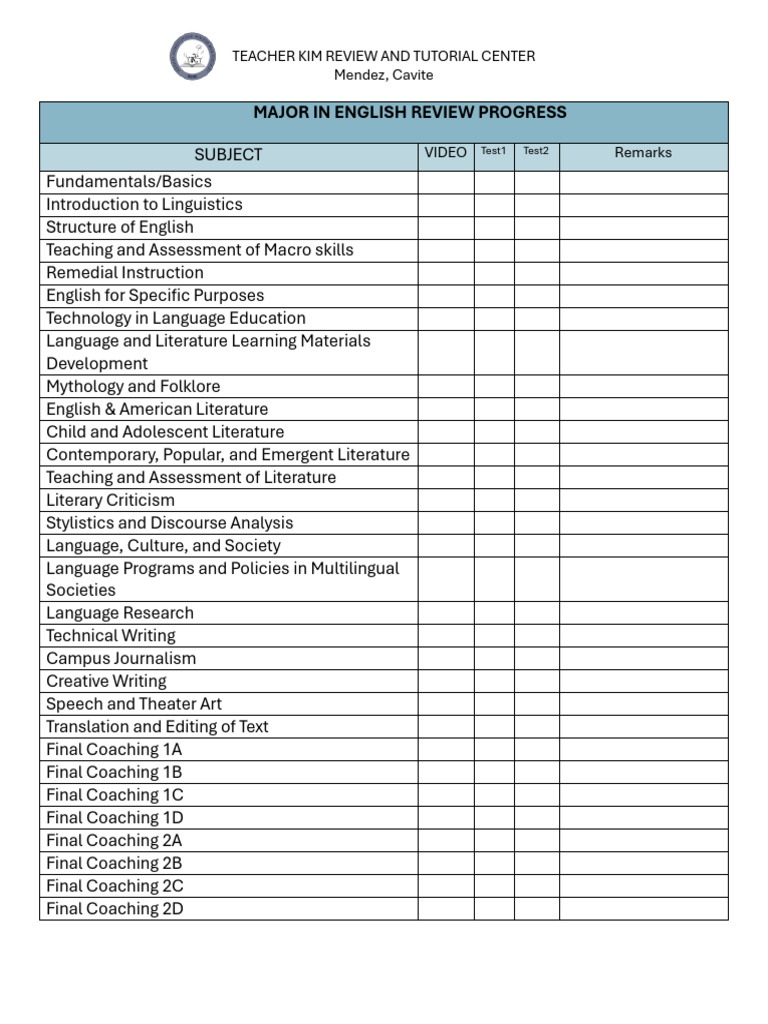 TEACHER KIM REVIEW AND TUTORIAL CENTER
Mendez, Cavite

MAJOR IN ENGLISH REVIEW PROGRESS

| SUBJECT | VIDEO | Test1 | Test2 | Remarks |
|---|---|---|---|---|
| Fundamentals/Basics | | | | |
| Introduction to Linguistics | | | | |
| Structure of English | | | | |
| Teaching and Assessment of Macro skills | | | | |
| Remedial Instruction | | | | |
| English for Specific Purposes | | | | |
| Technology in Language Education | | | | |
| Language and Literature Learning Materials Development | | | | |
| Mythology and Folklore | | | | |
| English & American Literature | | | | |
| Child and Adolescent Literature | | | | |
| Contemporary, Popular, and Emergent Literature | | | | |
| Teaching and Assessment of Literature | | | | |
| Literary Criticism | | | | |
| Stylistics and Discourse Analysis | | | | |
| Language, Culture, and Society | | | | |
| Language Programs and Policies in Multilingual Societies | | | | |
| Language Research | | | | |
| Technical Writing | | | | |
| Campus Journalism | | | | |
| Creative Writing | | | | |
| Speech and Theater Art | | | | |
| Translation and Editing of Text | | | | |
| Final Coaching 1A | | | | |
| Final Coaching 1B | | | | |
| Final Coaching 1C | | | | |
| Final Coaching 1D | | | | |
| Final Coaching 2A | | | | |
| Final Coaching 2B | | | | |
| Final Coaching 2C | | | | |
| Final Coaching 2D | | | | |